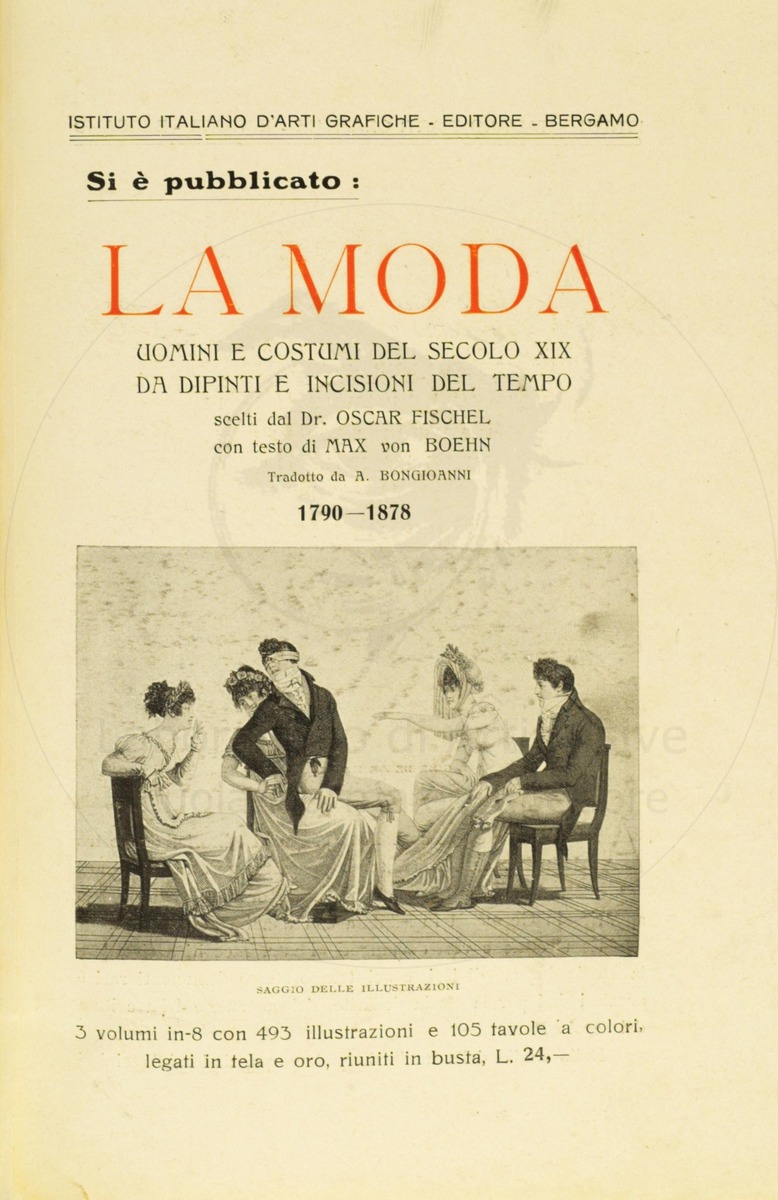 ISTITUTO ITALIANO D'ARTI GRAFICHE - EDITORE - BERGAMO

Si è pubblicato :

LA MODA

UOMINI E COSTUMI DEL SECOLO XIX DA DIPINTI E INCISIONI DEL TEMPO

scelti dal Dr. OSCAR FISCHEL con testo di MAX von BOEHN

Tradotto da A. BONGIOANNI

1790—1878

SAGGIO DELLE ILLUSTRAZIONI

3 volumi in-8 con 493 illustrazioni e 105 tavole a colori, legati in tela e oro, riuniti in busta, L. 24,—